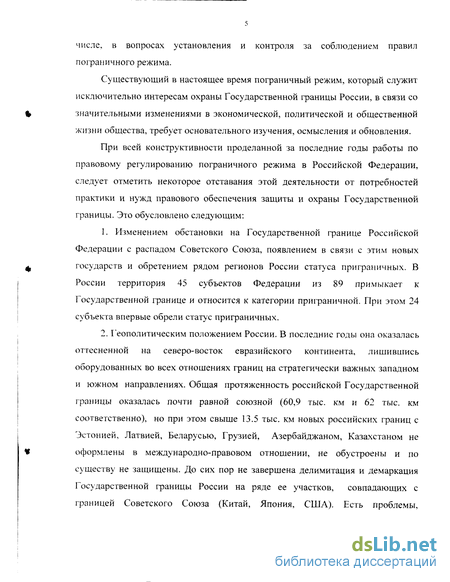 5

числе, в вопросах установления и контроля за соблюдением правил пограничного режима.

Существующий в настоящее время пограничный режим, который служит исключительно интересам охраны Государственной границы России, в связи со значительными изменениями в экономической, политической и общественной жизни общества, требует основательного изучения, осмысления и обновления.

При всей конструктивности проделанной за последние годы работы по правовому регулированию пограничного режима в Российской Федерации, следует отметить некоторое отставания этой деятельности от потребностей практики и нужд правового обеспечения защиты и охраны Государственной границы. Это обусловлено следующим:

1. Изменением обстановки на Государственной границе Российской Федерации с распадом Советского Союза, появлением в связи с этим новых государств и обретением рядом регионов России статуса приграничных. В России территория 45 субъектов Федерации из 89 примыкает к Государственной границе и относится к категории приграничной. При этом 24 субъекта впервые обрели статус приграничных.

2. Геополитическим положением России. В последние годы она оказалась оттесненной на северо-восток евразийского континента, лишившись оборудованных во всех отношениях границ на стратегически важных западном и южном направлениях. Общая протяженность российской Государственной границы оказалась почти равной союзной (60,9 тыс. км и 62 тыс. км соответственно), но при этом свыше 13.5 тыс. км новых российских границ с Эстонией, Латвией, Беларусью, Грузией, Азербайджаном, Казахстаном не оформлены в международно-правовом отношении, не обустроены и по существу не защищены. До сих пор не завершена делимитация и демаркация Государственной границы России на ряде ее участков, совпадающих с границей Советского Союза (Китай, Япония, США). Есть проблемы,

dsLib.net
библиотека диссертаций